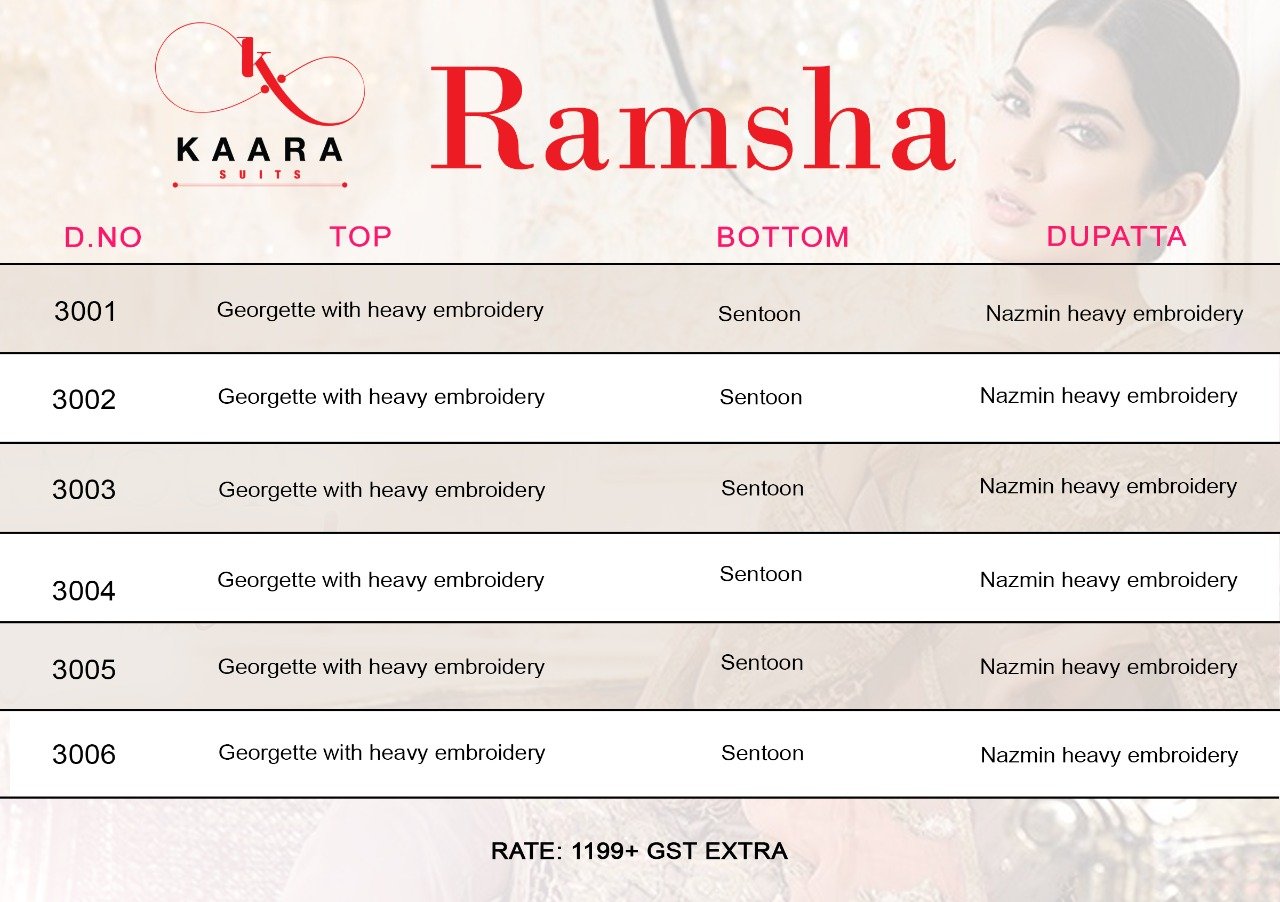 K
KAARA
SUITS

Ramsha

| D.NO | TOP | BOTTOM | DUPATTA |
|---|---|---|---|
| 3001 | Georgette with heavy embroidery | Sentoon | Nazmin heavy embroidery |
| 3002 | Georgette with heavy embroidery | Sentoon | Nazmin heavy embroidery |
| 3003 | Georgette with heavy embroidery | Sentoon | Nazmin heavy embroidery |
| 3004 | Georgette with heavy embroidery | Sentoon | Nazmin heavy embroidery |
| 3005 | Georgette with heavy embroidery | Sentoon | Nazmin heavy embroidery |
| 3006 | Georgette with heavy embroidery | Sentoon | Nazmin heavy embroidery |

RATE: 1199+ GST EXTRA